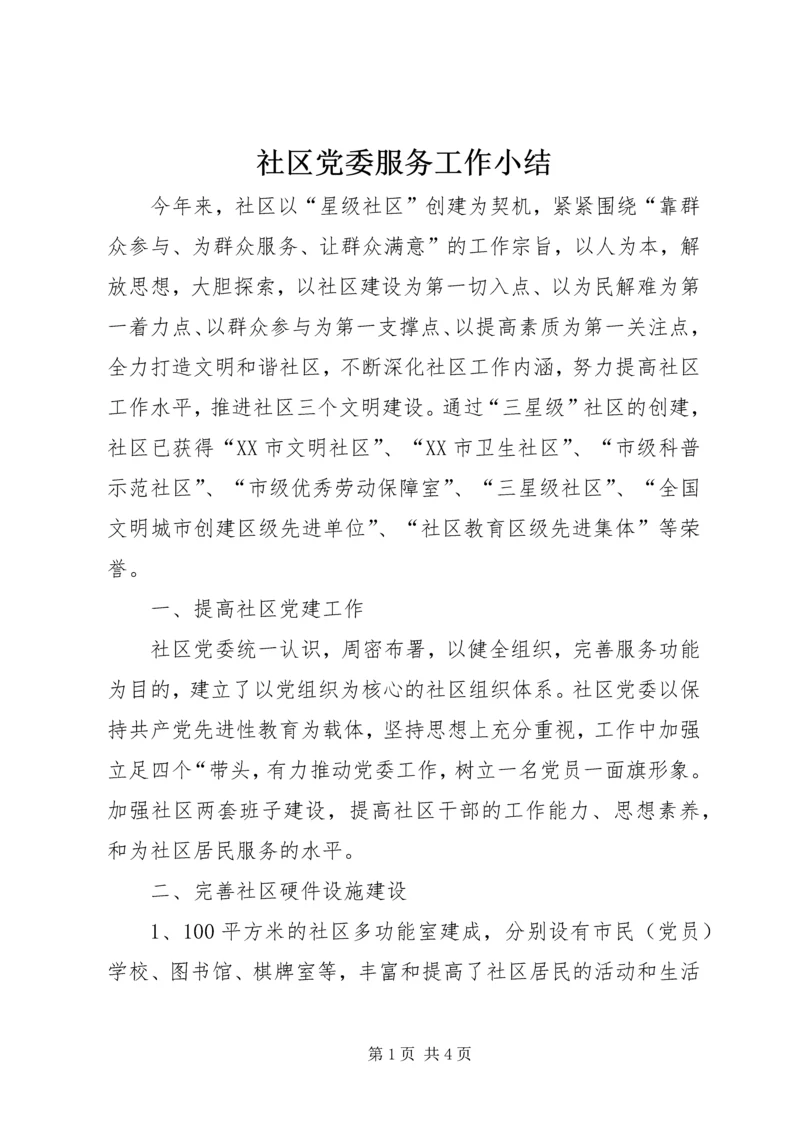 社区党委服务工作小结

今年来，社区以“星级社区”创建为契机，紧紧围绕“靠群众参与、为群众服务、让群众满意”的工作宗旨，以人为本，解放思想，大胆探索，以社区建设为第一切入点、以为民解难为第一着力点、以群众参与为第一支撑点、以提高素质为第一关注点，全力打造文明和谐社区，不断深化社区工作内涵，努力提高社区工作水平，推进社区三个文明建设。通过“三星级”社区的创建，社区已获得“XX市文明社区”、“XX市卫生社区”、“市级科普示范社区”、“市级优秀劳动保障室”、“三星级社区”、“全国文明城市创建区级先进单位”、“社区教育区级先进集体”等荣誉。

一、提高社区党建工作

社区党委统一认识，周密布署，以健全组织，完善服务功能为目的，建立了以党组织为核心的社区组织体系。社区党委以保持共产党先进性教育为载体，坚持思想上充分重视，工作中加强立足四个“带头，有力推动党委工作，树立一名党员一面旗形象。加强社区两套班子建设，提高社区干部的工作能力、思想素养，和为社区居民服务的水平。

二、完善社区硬件设施建设

1、100平方米的社区多功能室建成，分别设有市民（党员）学校、图书馆、棋牌室等，丰富和提高了社区居民的活动和生活

第1页 共4页